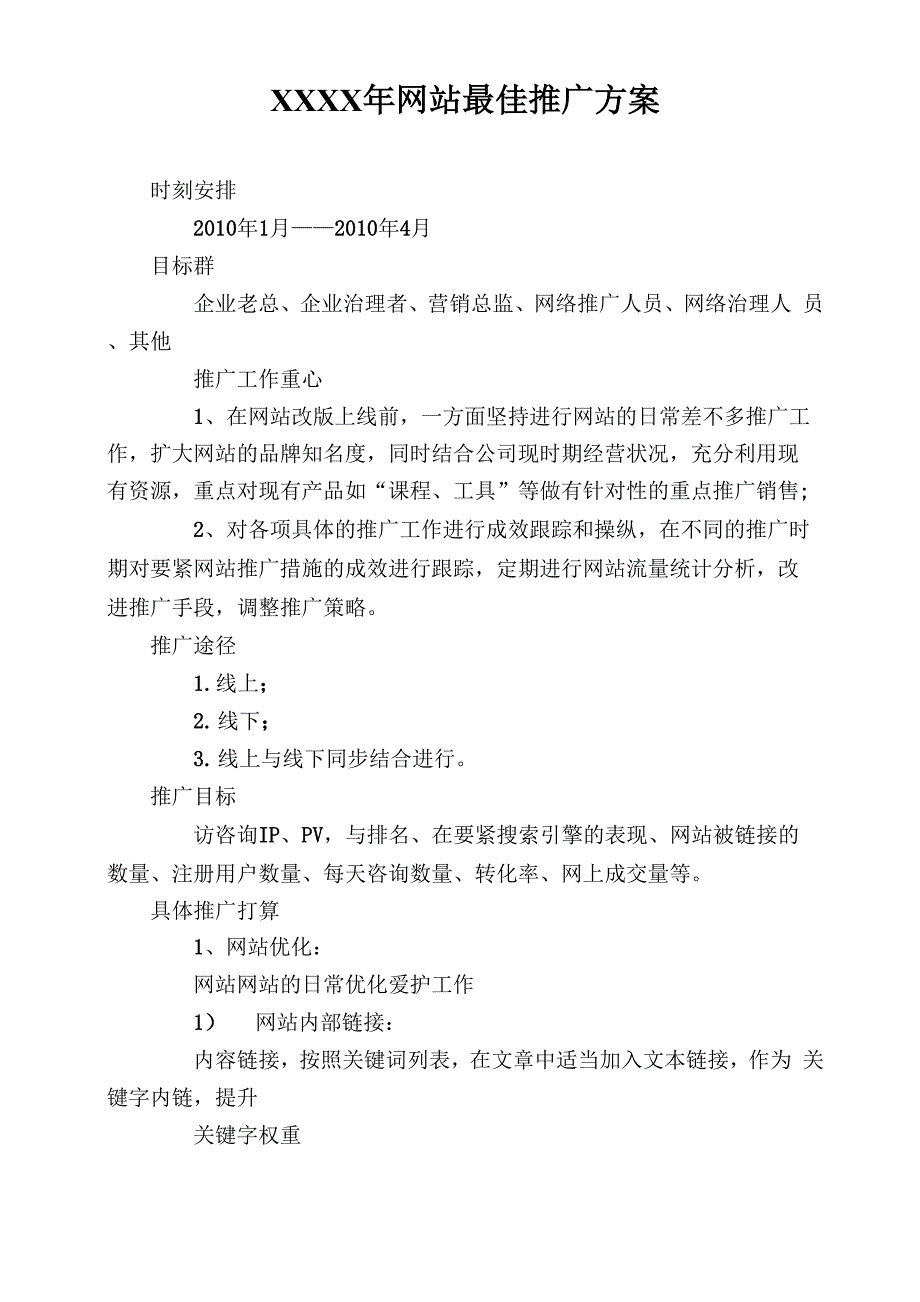 XXXX年网站最佳推广方案

时刻安排

2010年1月——2010年4月

目标群

企业老总、企业治理者、营销总监、网络推广人员、网络治理人 员、其他

推广工作重心

1、在网站改版上线前，一方面坚持进行网站的日常差不多推广工作，扩大网站的品牌知名度，同时结合公司现时期经营状况，充分利用现有资源，重点对现有产品如“课程、工具”等做有针对性的重点推广销售；

2、对各项具体的推广工作进行成效跟踪和操纵，在不同的推广时期对要紧网站推广措施的成效进行跟踪，定期进行网站流量统计分析，改进推广手段，调整推广策略。

推广途径

1.线上；

2.线下；

3.线上与线下同步结合进行。

推广目标

访咨询IP、PV，与排名、在要紧搜索引擎的表现、网站被链接的数量、注册用户数量、每天咨询数量、转化率、网上成交量等。

具体推广打算

1、网站优化：

网站网站的日常优化爱护工作

1） 网站内部链接：

内容链接，按照关键词列表，在文章中适当加入文本链接，作为 关键字内链，提升

关键字权重